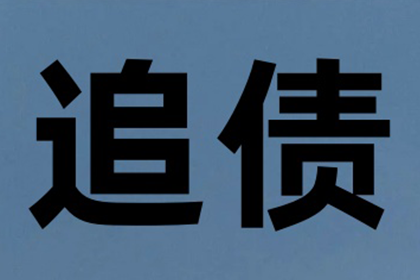 追债